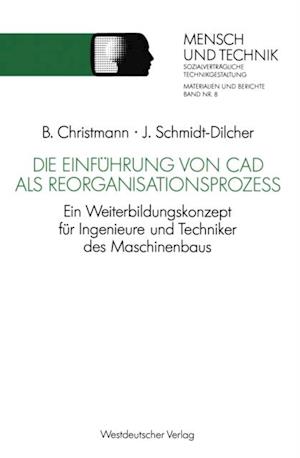 MENSCH UND TECHNIK
SOZIALVERTRÄGLICHE TECHNIKGESTALTUNG
MATERIALIEN UND BERICHTE
BAND NR. 8

B. Christmann · J. Schmidt-Dilcher

DIE EINFÜHRUNG VON CAD ALS REORGANISATIONSPROZESS

Ein Weiterbildungskonzept für Ingenieure und Techniker des Maschinenbaus

Westdeutscher Verlag